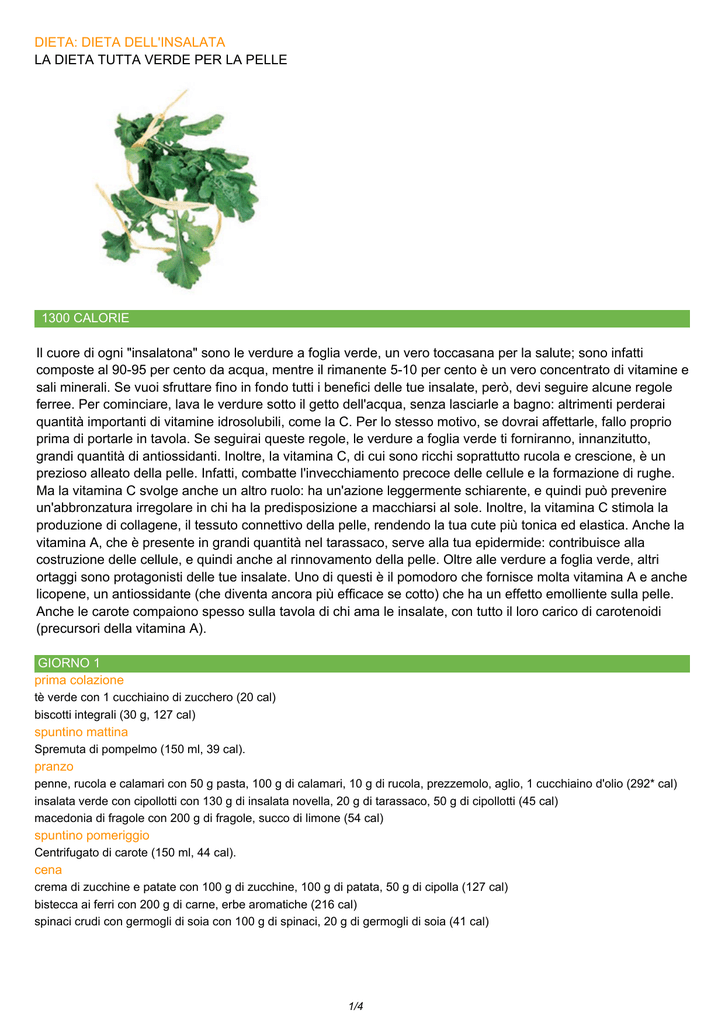 DIETA: DIETA DELL'INSALATA
LA DIETA TUTTA VERDE PER LA PELLE

1300 CALORIE

Il cuore di ogni "insalatona" sono le verdure a foglia verde, un vero toccasana per la salute; sono infatti composte al 90-95 per cento da acqua, mentre il rimanente 5-10 per cento è un vero concentrato di vitamine e sali minerali. Se vuoi sfruttare fino in fondo tutti i benefici delle tue insalate, però, devi seguire alcune regole ferree. Per cominciare, lava le verdure sotto il getto dell'acqua, senza lasciarle a bagno: altrimenti perderai quantità importanti di vitamine idrosolubili, come la C. Per lo stesso motivo, se dovrai affettarle, fallo proprio prima di portarle in tavola. Se seguirai queste regole, le verdure a foglia verde ti forniranno, innanzitutto, grandi quantità di antiossidanti. Inoltre, la vitamina C, di cui sono ricchi soprattutto rucola e crescione, è un prezioso alleato della pelle. Infatti, combatte l'invecchiamento precoce delle cellule e la formazione di rughe. Ma la vitamina C svolge anche un altro ruolo: ha un'azione leggermente schiarente, e quindi può prevenire un'abbronzatura irregolare in chi ha la predisposizione a macchiarsi al sole. Inoltre, la vitamina C stimola la produzione di collagene, il tessuto connettivo della pelle, rendendo la tua cute più tonica ed elastica. Anche la vitamina A, che è presente in grandi quantità nel tarassaco, serve alla tua epidermide: contribuisce alla costruzione delle cellule, e quindi anche al rinnovamento della pelle. Oltre alle verdure a foglia verde, altri ortaggi sono protagonisti delle tue insalate. Uno di questi è il pomodoro che fornisce molta vitamina A e anche licopene, un antiossidante (che diventa ancora più efficace se cotto) che ha un effetto emolliente sulla pelle. Anche le carote compaiono spesso sulla tavola di chi ama le insalate, con tutto il loro carico di carotenoidi (precursori della vitamina A).

GIORNO 1
prima colazione
tè verde con 1 cucchiaino di zucchero (20 cal)
biscotti integrali (30 g, 127 cal)
spuntino mattina
Spremuta di pompelmo (150 ml, 39 cal).
pranzo
penne, rucola e calamari con 50 g pasta, 100 g di calamari, 10 g di rucola, prezzemolo, aglio, 1 cucchiaino d'olio (292* cal)
insalata verde con cipollotti con 130 g di insalata novella, 20 g di tarassaco, 50 g di cipollotti (45 cal)
macedonia di fragole con 200 g di fragole, succo di limone (54 cal)
spuntino pomeriggio
Centrifugato di carote (150 ml, 44 cal).
cena
crema di zucchine e patate con 100 g di zucchine, 100 g di patata, 50 g di cipolla (127 cal)
bistecca ai ferri con 200 g di carne, erbe aromatiche (216 cal)
spinaci crudi con germogli di soia con 100 g di spinaci, 20 g di germogli di soia (41 cal)

1/4